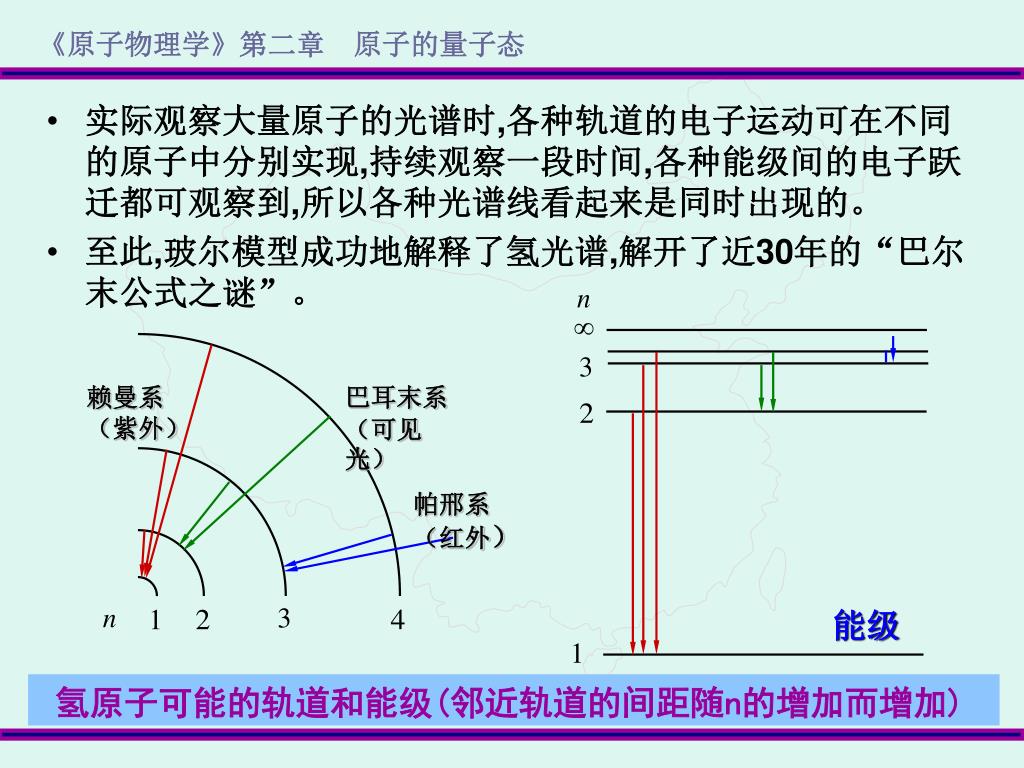 《原子物理学》第二章　原子的量子态

• 实际观察大量原子的光谱时,各种轨道的电子运动可在不同的原子中分别实现,持续观察一段时间,各种能级间的电子跃迁都可观察到,所以各种光谱线看起来是同时出现的。

• 至此,玻尔模型成功地解释了氢光谱,解开了近30年的“巴尔末公式之谜”。

赖曼系（紫外）

巴耳末系（可见光）

帕邢系（红外）

$n$ 1 2 3 4

$n$
$\infty$
3
2
1

能级

氢原子可能的轨道和能级(邻近轨道的间距随n的增加而增加)